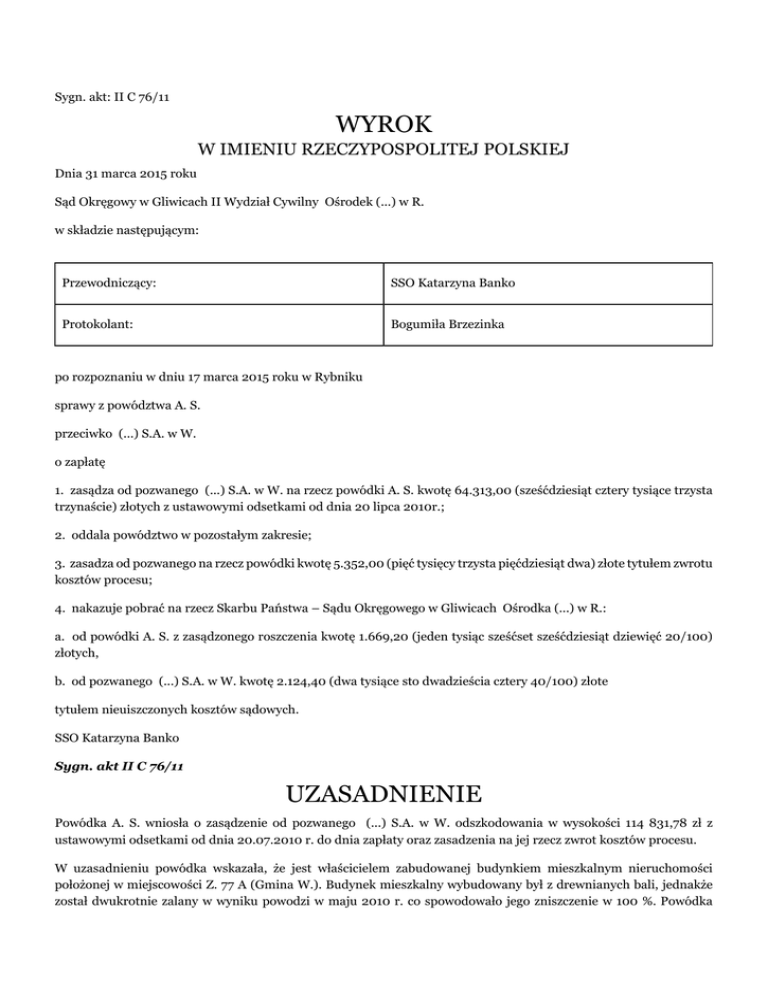 Sygn. akt: II C 76/11

WYROK

W IMIENIU RZECZYPOSPOLITEJ POLSKIEJ

Dnia 31 marca 2015 roku

Sąd Okręgowy w Gliwicach II Wydział Cywilny Ośrodek (...) w R.

w składzie następującym:

| Przewodniczący: | SSO Katarzyna Banko |
|---|---|
| Protokolant: | Bogumiła Brzezinka |

po rozpoznaniu w dniu 17 marca 2015 roku w Rybniku

sprawy z powództwa A. S.

przeciwko (...) S.A. w W.

o zapłatę

1. zasądza od pozwanego (...) S.A. w W. na rzecz powódki A. S. kwotę 64.313,00 (sześćdziesiąt cztery tysiące trzysta trzynaście) złotych z ustawowymi odsetkami od dnia 20 lipca 2010r.;

2. oddala powództwo w pozostałym zakresie;

3. zasadza od pozwanego na rzecz powódki kwotę 5.352,00 (pięć tysięcy trzysta pięćdziesiąt dwa) złote tytułem zwrotu kosztów procesu;

4. nakazuje pobrać na rzecz Skarbu Państwa – Sądu Okręgowego w Gliwicach Ośrodka (...) w R.:

a. od powódki A. S. z zasądzonego roszczenia kwotę 1.669,20 (jeden tysiąc sześćset sześćdziesiąt dziewięć 20/100) złotych,

b. od pozwanego (...) S.A. w W. kwotę 2.124,40 (dwa tysiące sto dwadzieścia cztery 40/100) złote

tytułem nieuiszczonych kosztów sądowych.

SSO Katarzyna Banko

Sygn. akt II C 76/11

UZASADNIENIE

Powódka A. S. wniosła o zasądzenie od pozwanego (...) S.A. w W. odszkodowania w wysokości 114 831,78 zł z ustawowymi odsetkami od dnia 20.07.2010 r. do dnia zapłaty oraz zasadzenia na jej rzecz zwrot kosztów procesu.

W uzasadnieniu powódka wskazała, że jest właścicielem zabudowanej budynkiem mieszkalnym nieruchomości położonej w miejscowości Z. 77 A (Gmina W.). Budynek mieszkalny wybudowany był z drewnianych bali, jednakże został dwukrotnie zalany w wyniku powodzi w maju 2010 r. co spowodowało jego zniszczenie w 100 %. Powódka